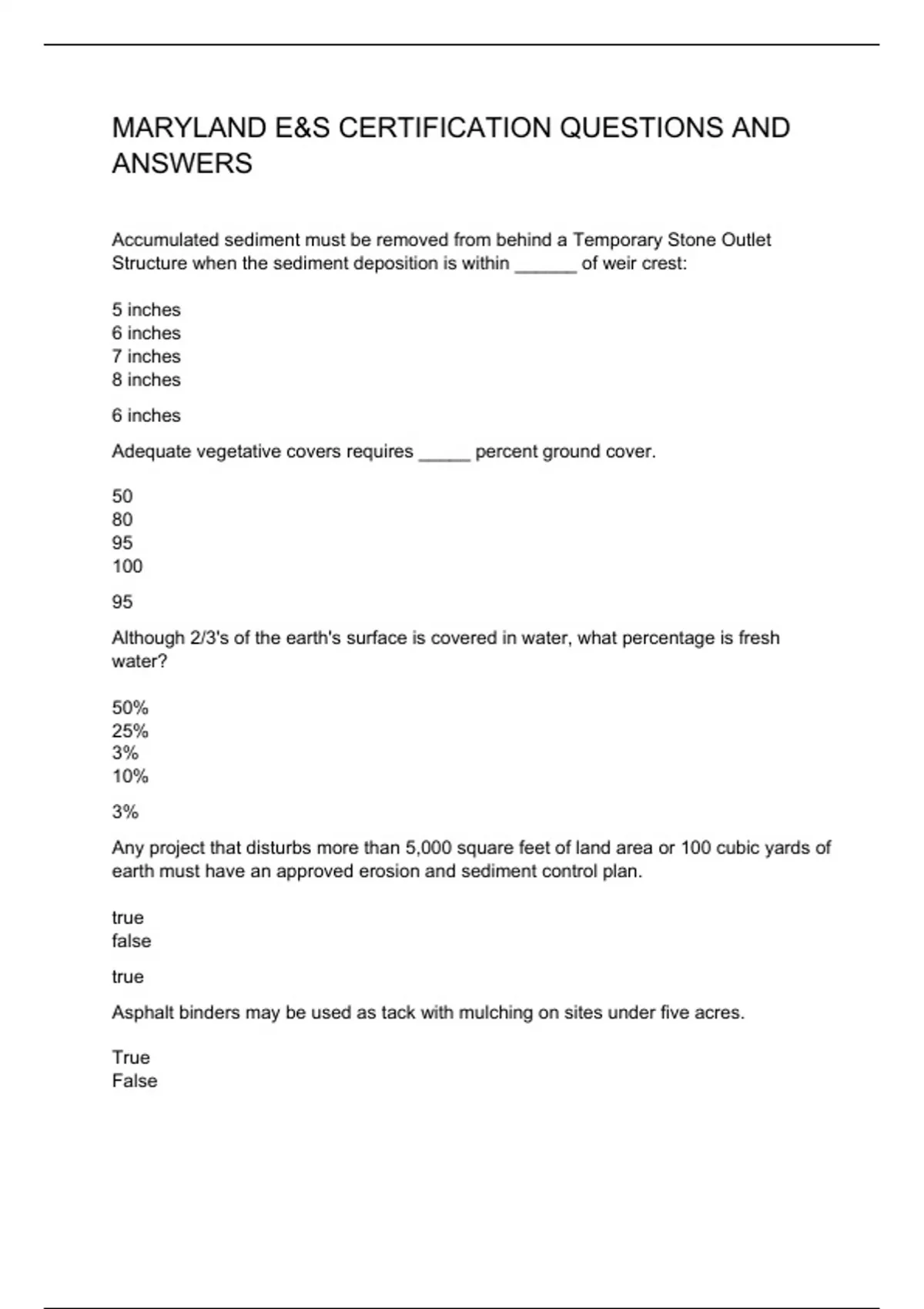 MARYLAND E&S CERTIFICATION QUESTIONS AND ANSWERS

Accumulated sediment must be removed from behind a Temporary Stone Outlet Structure when the sediment deposition is within ______ of weir crest:

5 inches
6 inches
7 inches
8 inches

6 inches

Adequate vegetative covers requires _____ percent ground cover.

50
80
95
100

95

Although 2/3's of the earth's surface is covered in water, what percentage is fresh water?

50%
25%
3%
10%

3%

Any project that disturbs more than 5,000 square feet of land area or 100 cubic yards of earth must have an approved erosion and sediment control plan.

true
false

true

Asphalt binders may be used as tack with mulching on sites under five acres.

True
False